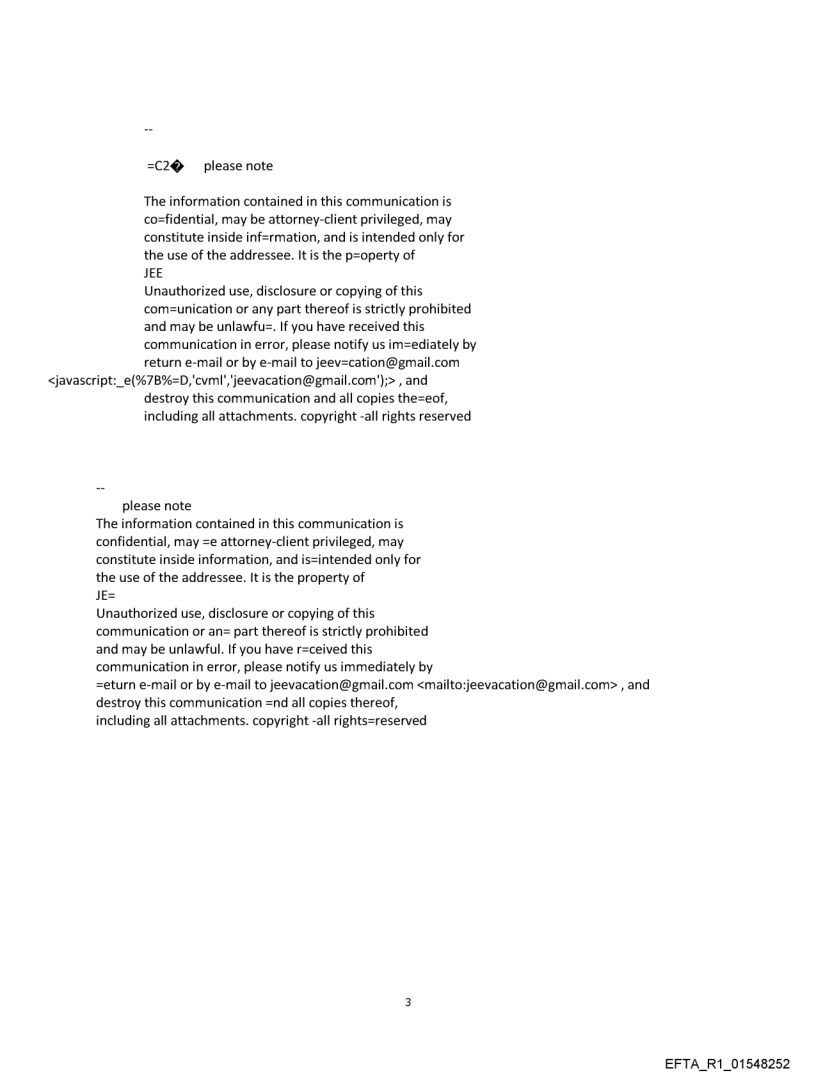 --

=C2� please note

The information contained in this communication is co=fidential, may be attorney-client privileged, may constitute inside inf=rmation, and is intended only for the use of the addressee. It is the p=operty of JEE
Unauthorized use, disclosure or copying of this com=unication or any part thereof is strictly prohibited and may be unlawfu=. If you have received this communication in error, please notify us im=ediately by return e-mail or by e-mail to jeev=cation@gmail.com <javascript:_e(%7B%=D,'cvml','jeevacation@gmail.com');> , and destroy this communication and all copies the=eof, including all attachments. copyright -all rights reserved

--
please note
The information contained in this communication is confidential, may =e attorney-client privileged, may constitute inside information, and is=intended only for the use of the addressee. It is the property of JE=
Unauthorized use, disclosure or copying of this communication or an= part thereof is strictly prohibited and may be unlawful. If you have r=ceived this communication in error, please notify us immediately by =eturn e-mail or by e-mail to jeevacation@gmail.com <mailto:jeevacation@gmail.com> , and destroy this communication =nd all copies thereof, including all attachments. copyright -all rights=reserved

3

EFTA_R1_01548252